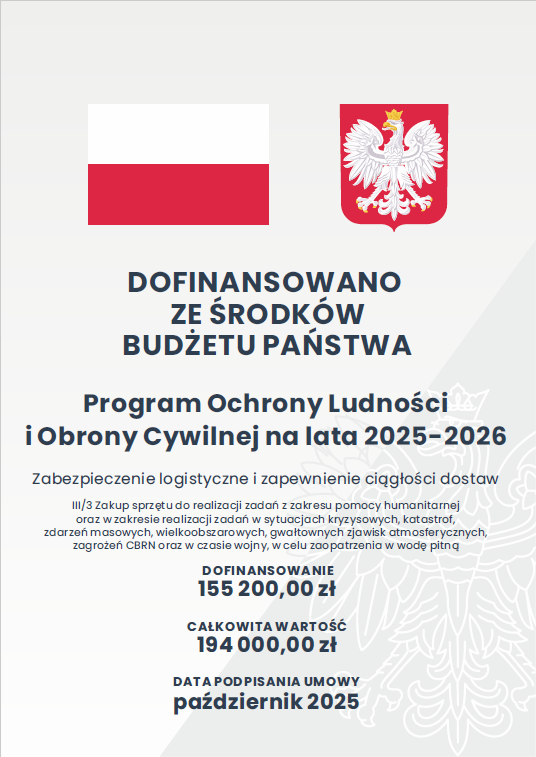 DOFINANSOWANO
ZE ŚRODKÓW
BUDŻETU PAŃSTWA

Program Ochrony Ludności
i Obrony Cywilnej na lata 2025-2026

Zabezpieczenie logistyczne i zapewnienie ciągłości dostaw

III/3 Zakup sprzętu do realizacji zadań z zakresu pomocy humanitarnej oraz w zakresie realizacji zadań w sytuacjach kryzysowych, katastrof, zdarzeń masowych, wielkoobszarowych, gwałtownych zjawisk atmosferycznych, zagrożeń CBRN oraz w czasie wojny, w celu zaopatrzenia w wodę pitną

DOFINANSOWANIE
155 200,00 zł

CAŁKOWITA WARTOŚĆ
194 000,00 zł

DATA PODPISANIA UMOWY
październik 2025